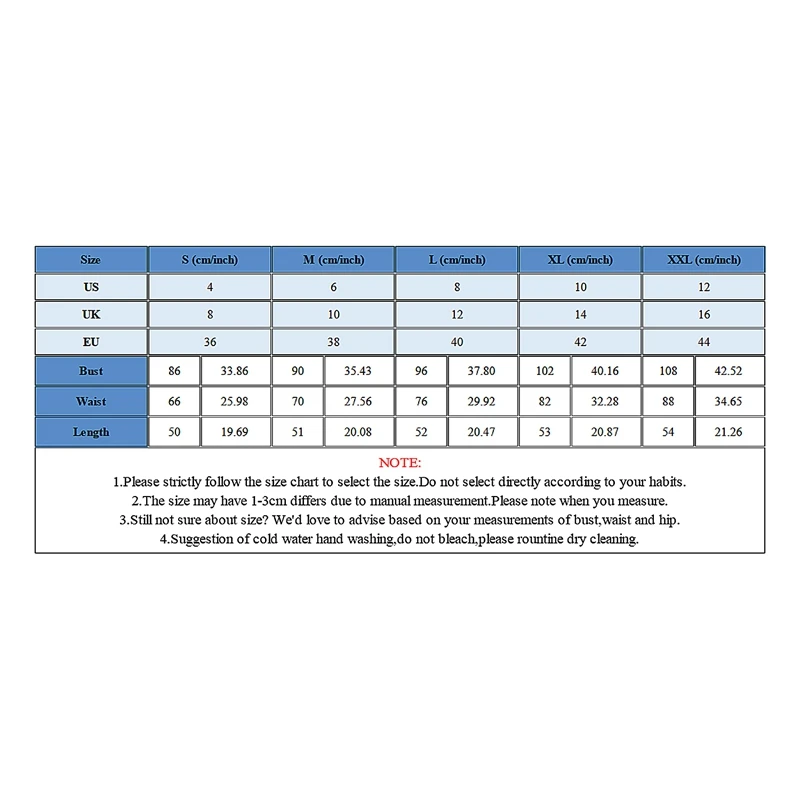 | Size | S (cm/inch) | | M (cm/inch) | | L (cm/inch) | | XL (cm/inch) | | XXL (cm/inch) | |
|---|---|---|---|---|---|---|---|---|---|---|
| US | 4 | | 6 | | 8 | | 10 | | 12 | |
| UK | 8 | | 10 | | 12 | | 14 | | 16 | |
| EU | 36 | | 38 | | 40 | | 42 | | 44 | |
| Bust | 86 | 33.86 | 90 | 35.43 | 96 | 37.80 | 102 | 40.16 | 108 | 42.52 |
| Waist | 66 | 25.98 | 70 | 27.56 | 76 | 29.92 | 82 | 32.28 | 88 | 34.65 |
| Length | 50 | 19.69 | 51 | 20.08 | 52 | 20.47 | 53 | 20.87 | 54 | 21.26 |

NOTE:
1.Please strictly follow the size chart to select the size.Do not select directly according to your habits.
2.The size may have 1-3cm differs due to manual measurement.Please note when you measure.
3.Still not sure about size? We'd love to advise based on your measurements of bust,waist and hip.
4.Suggestion of cold water hand washing,do not bleach,please rountine dry cleaning.